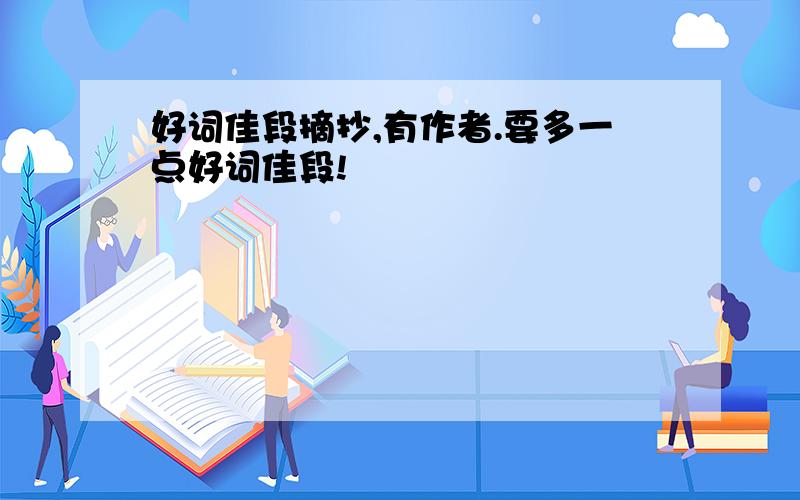 好词佳段摘抄,有作者.要多一点好词佳段!